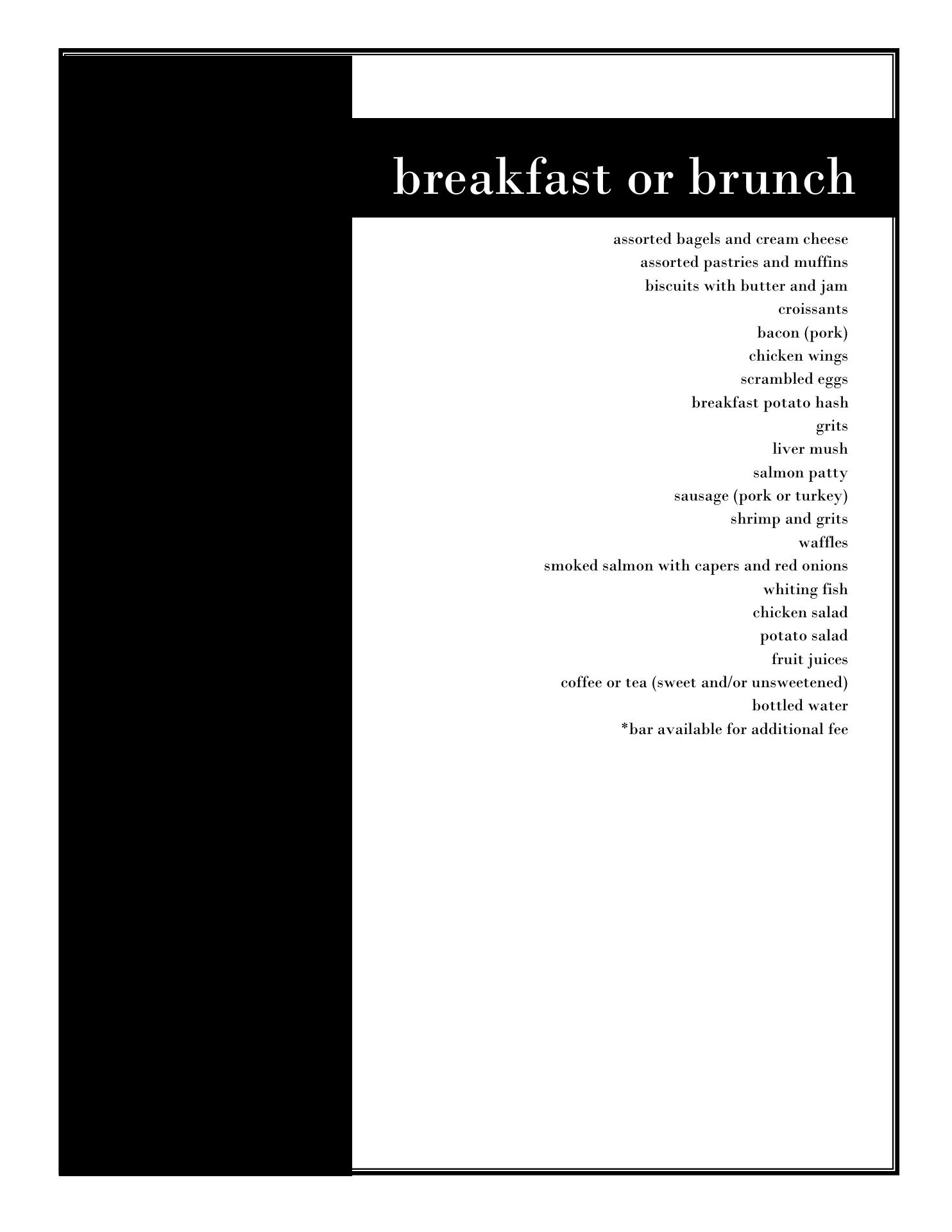 breakfast or brunch

assorted bagels and cream cheese
assorted pastries and muffins
biscuits with butter and jam
croissants
bacon (pork)
chicken wings
scrambled eggs
breakfast potato hash
grits
liver mush
salmon patty
sausage (pork or turkey)
shrimp and grits
waffles
smoked salmon with capers and red onions
whiting fish
chicken salad
potato salad
fruit juices
coffee or tea (sweet and/or unsweetened)
bottled water
*bar available for additional fee